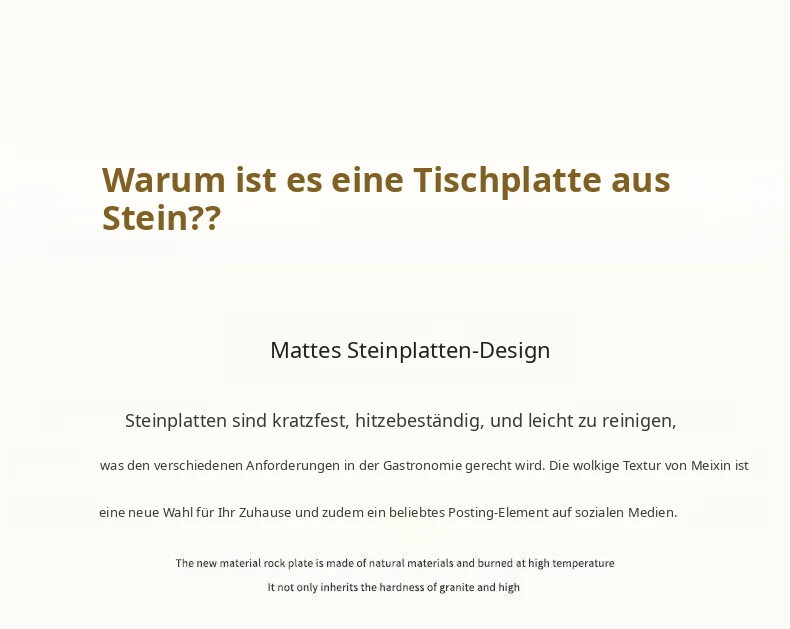 Warum ist es eine Tischplatte aus Stein??

Mattes Steinplatten-Design

Steinplatten sind kratzfest, hitzebeständig, und leicht zu reinigen,

was den verschiedenen Anforderungen in der Gastronomie gerecht wird. Die wolkige Textur von Meixin ist

eine neue Wahl für Ihr Zuhause und zudem ein beliebtes Posting-Element auf sozialen Medien.

The new material rock plate is made of natural materials and burned at high temperature

It not only inherits the hardness of granite and high